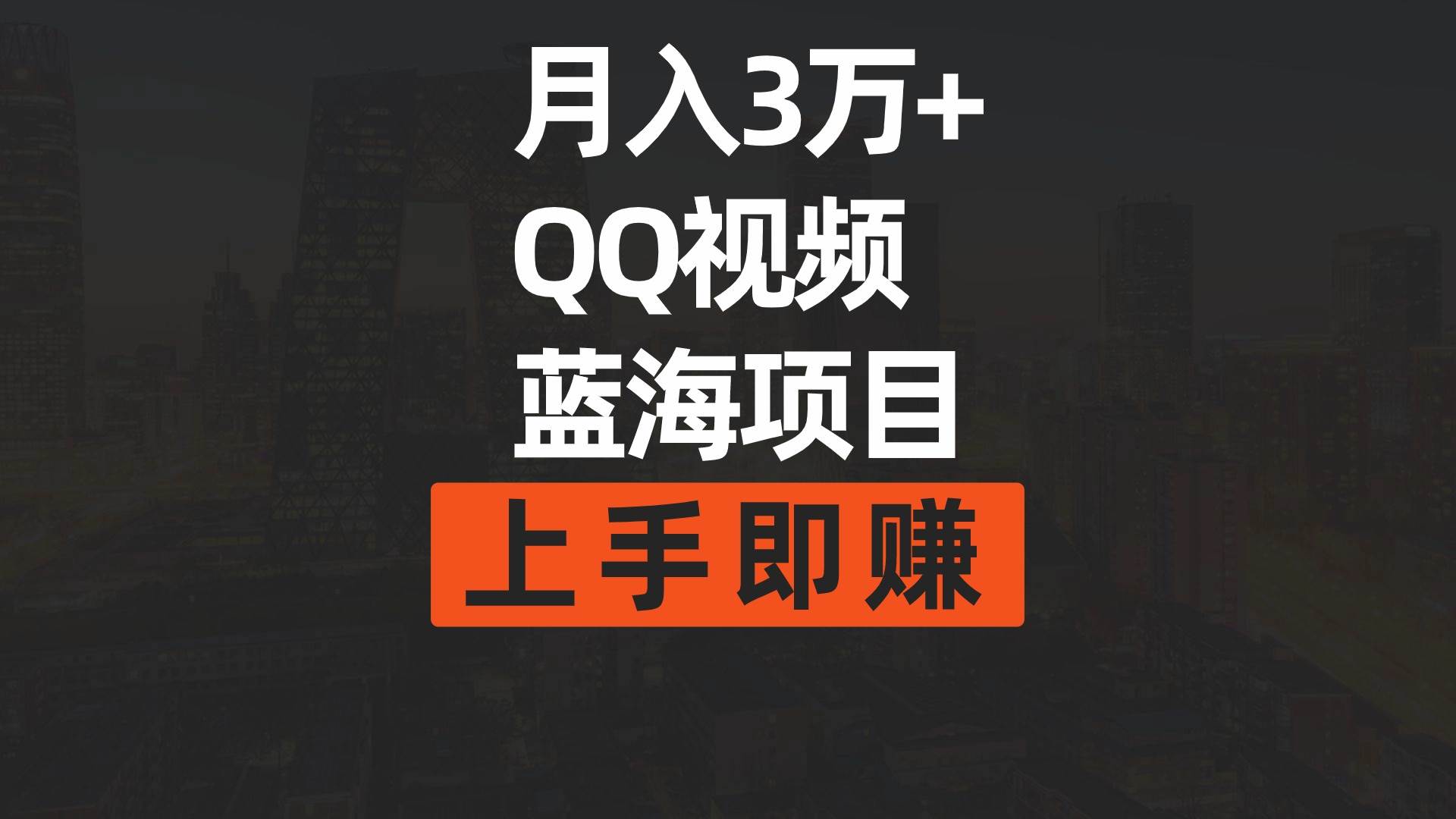 月入3万+

QQ视频

蓝海项目

上手即赚